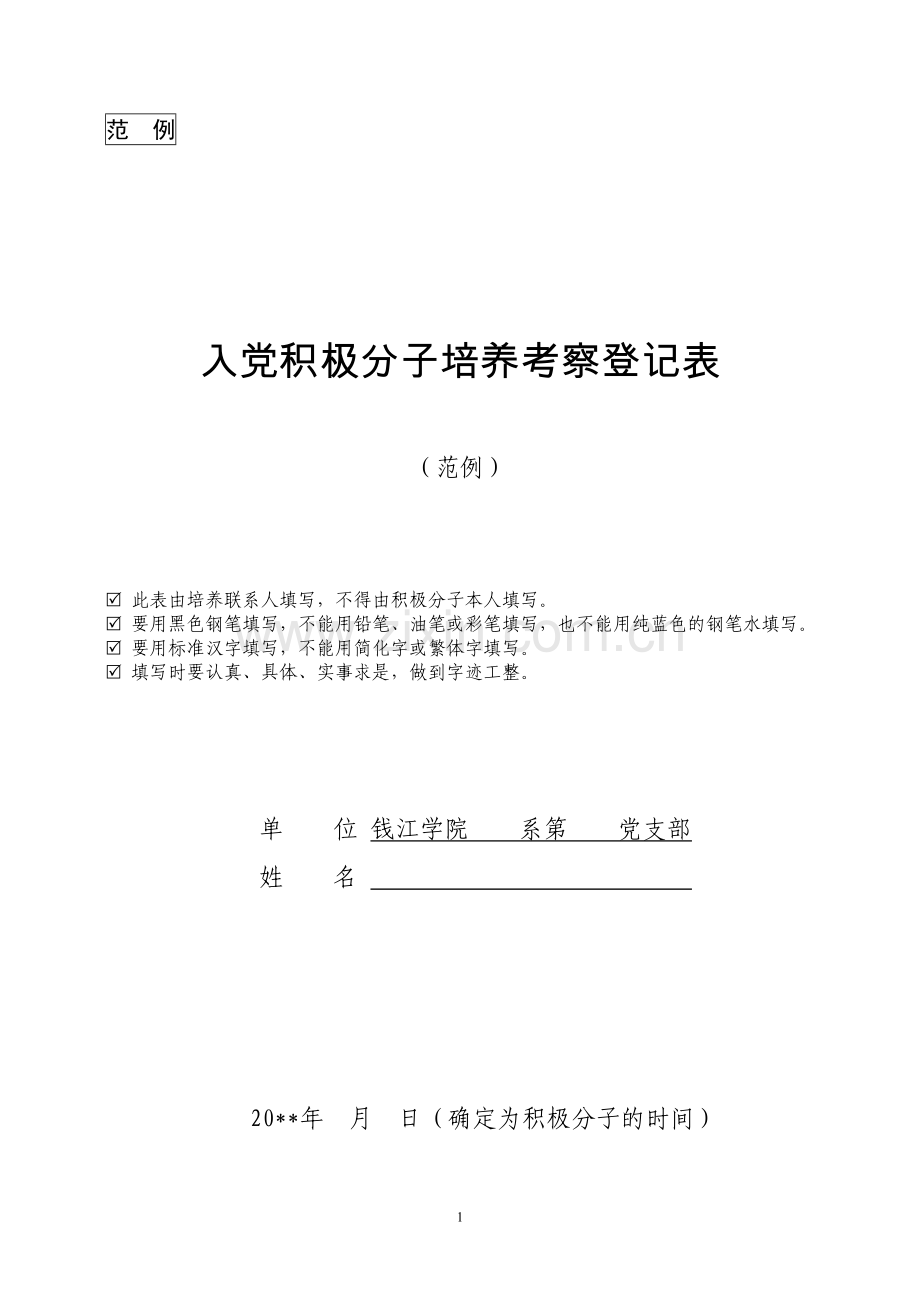 范 例

入党积极分子培养考察登记表

（范例）

☑ 此表由培养联系人填写，不得由积极分子本人填写。
☑ 要用黑色钢笔填写，不能用铅笔、油笔或彩笔填写，也不能用纯蓝色的钢笔水填写。
☑ 要用标准汉字填写，不能用简化字或繁体字填写。
☑ 填写时要认真、具体、实事求是，做到字迹工整。

单 位 钱江学院 系第 党支部
姓 名

20**年 月 日（确定为积极分子的时间）

1